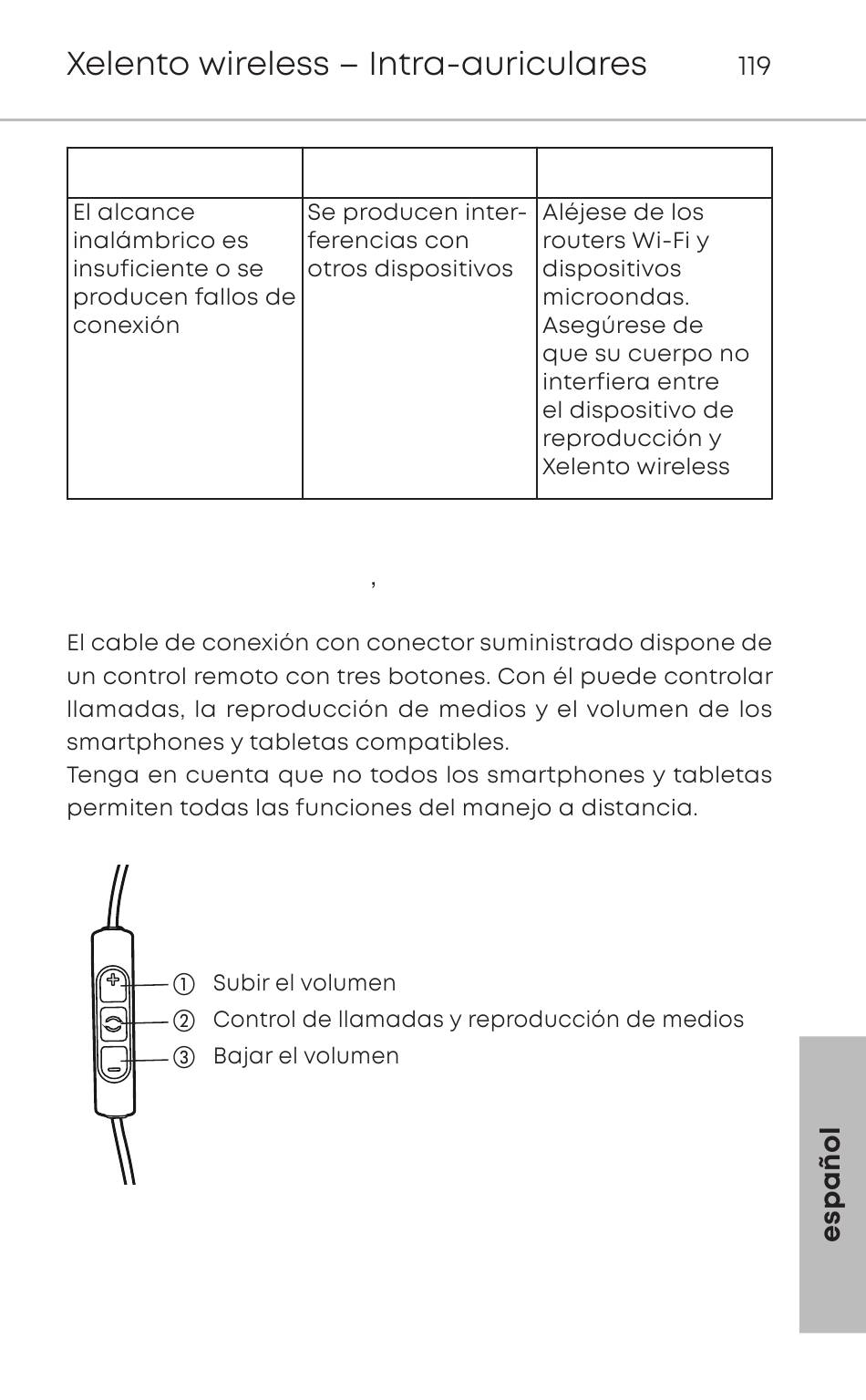 Xelento wireless – Intra-auriculares 119

| | | |
|---|---|---|
| El alcance inalámbrico es insuficiente o se producen fallos de conexión | Se producen interferencias con otros dispositivos | Aléjese de los routers Wi-Fi y dispositivos microondas. Asegúrese de que su cuerpo no interfiera entre el dispositivo de reproducción y Xelento wireless |

,

El cable de conexión con conector suministrado dispone de un control remoto con tres botones. Con él puede controlar llamadas, la reproducción de medios y el volumen de los smartphones y tabletas compatibles.
Tenga en cuenta que no todos los smartphones y tabletas permiten todas las funciones del manejo a distancia.

① Subir el volumen
② Control de llamadas y reproducción de medios
③ Bajar el volumen

español